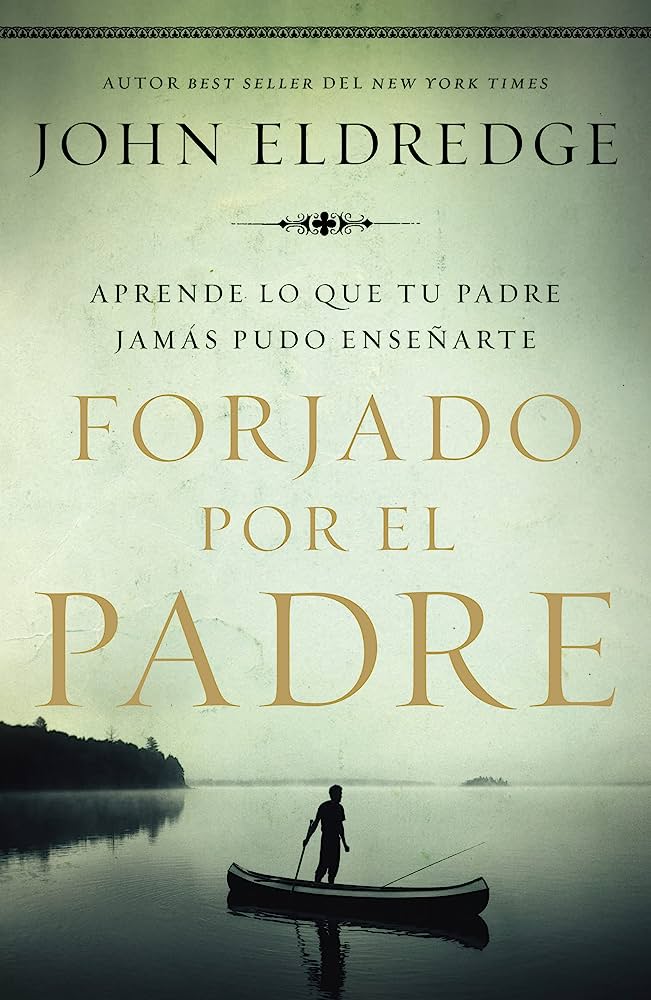 AUTOR BEST SELLER DEL NEW YORK TIMES

JOHN ELDREDGE

APRENDE LO QUE TU PADRE JAMÁS PUDO ENSEÑARTE

FORJADO POR EL PADRE